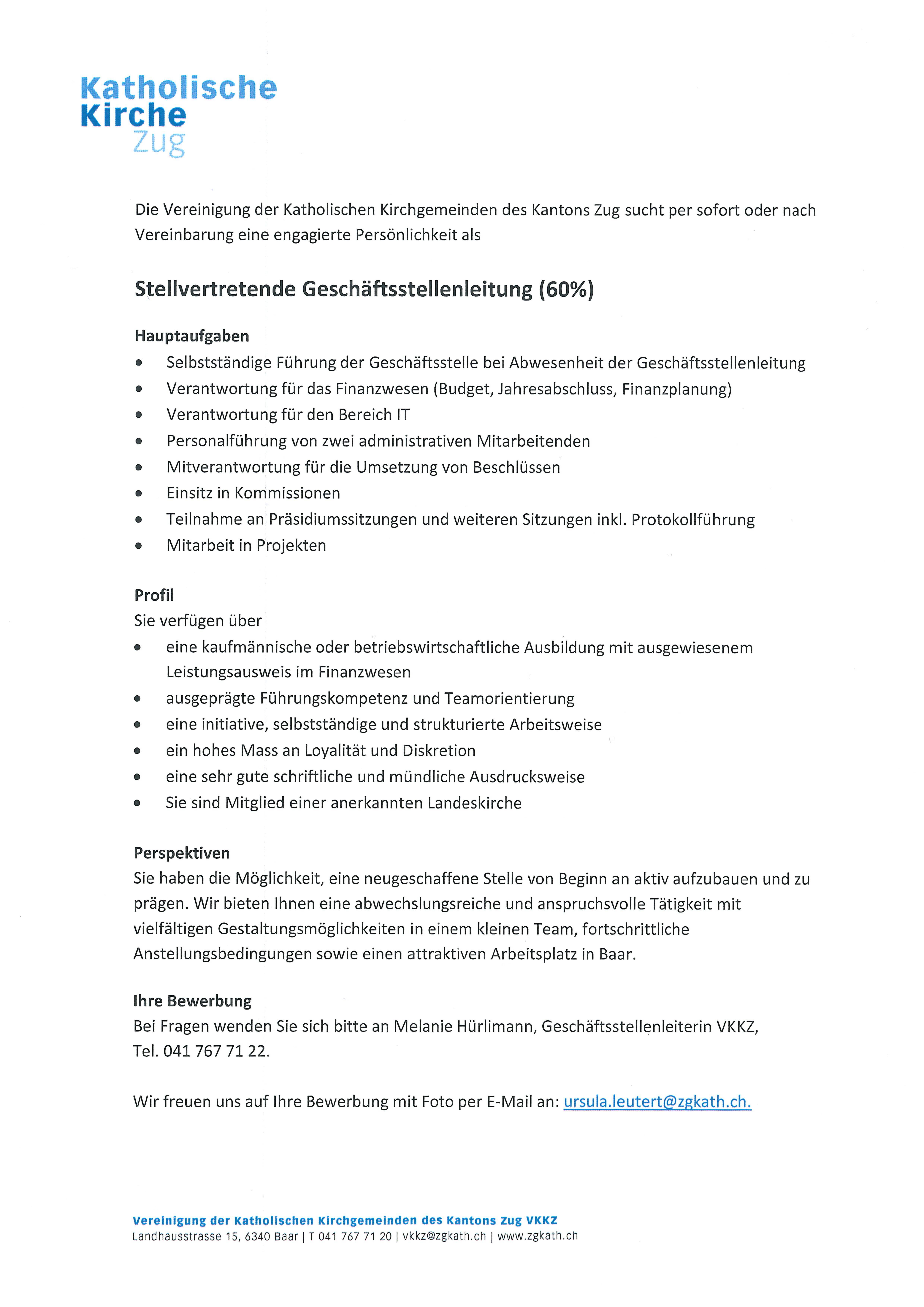 Katholische
Kirche
Zug

Die Vereinigung der Katholischen Kirchgemeinden des Kantons Zug sucht per sofort oder nach Vereinbarung eine engagierte Persönlichkeit als

Stellvertretende Geschäftsstellenleitung (60%)

Hauptaufgaben
- Selbstständige Führung der Geschäftsstelle bei Abwesenheit der Geschäftsstellenleitung
- Verantwortung für das Finanzwesen (Budget, Jahresabschluss, Finanzplanung)
- Verantwortung für den Bereich IT
- Personalführung von zwei administrativen Mitarbeitenden
- Mitverantwortung für die Umsetzung von Beschlüssen
- Einsitz in Kommissionen
- Teilnahme an Präsidiumssitzungen und weiteren Sitzungen inkl. Protokollführung
- Mitarbeit in Projekten

Profil
Sie verfügen über
- eine kaufmännische oder betriebswirtschaftliche Ausbildung mit ausgewiesenem Leistungsausweis im Finanzwesen
- ausgeprägte Führungskompetenz und Teamorientierung
- eine initiative, selbstständige und strukturierte Arbeitsweise
- ein hohes Mass an Loyalität und Diskretion
- eine sehr gute schriftliche und mündliche Ausdrucksweise
- Sie sind Mitglied einer anerkannten Landeskirche

Perspektiven
Sie haben die Möglichkeit, eine neugeschaffene Stelle von Beginn an aktiv aufzubauen und zu prägen. Wir bieten Ihnen eine abwechslungsreiche und anspruchsvolle Tätigkeit mit vielfältigen Gestaltungsmöglichkeiten in einem kleinen Team, fortschrittliche Anstellungsbedingungen sowie einen attraktiven Arbeitsplatz in Baar.

Ihre Bewerbung
Bei Fragen wenden Sie sich bitte an Melanie Hürlimann, Geschäftsstellenleiterin VKKZ, Tel. 041 767 71 22.

Wir freuen uns auf Ihre Bewerbung mit Foto per E-Mail an: ursula.leutert@zgkath.ch.

Vereinigung der Katholischen Kirchgemeinden des Kantons Zug VKKZ
Landhausstrasse 15, 6340 Baar | T 041 767 71 20 | vkkz@zgkath.ch | www.zgkath.ch